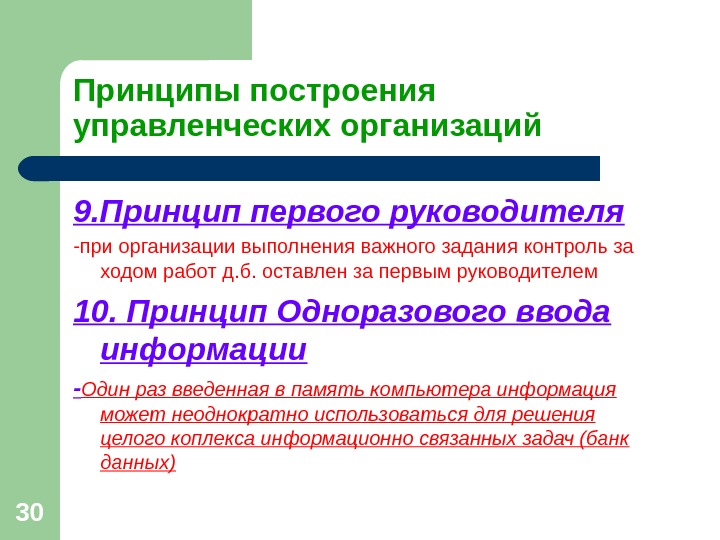 Принципы построения управленческих организаций

9.Принцип первого руководителя

-при организации выполнения важного задания контроль за ходом работ д.б. оставлен за первым руководителем

10. Принцип Одноразового ввода информации

-Один раз введенная в память компьютера информация может неоднократно использоваться для решения целого коплекса информационно связанных задач (банк данных)

30